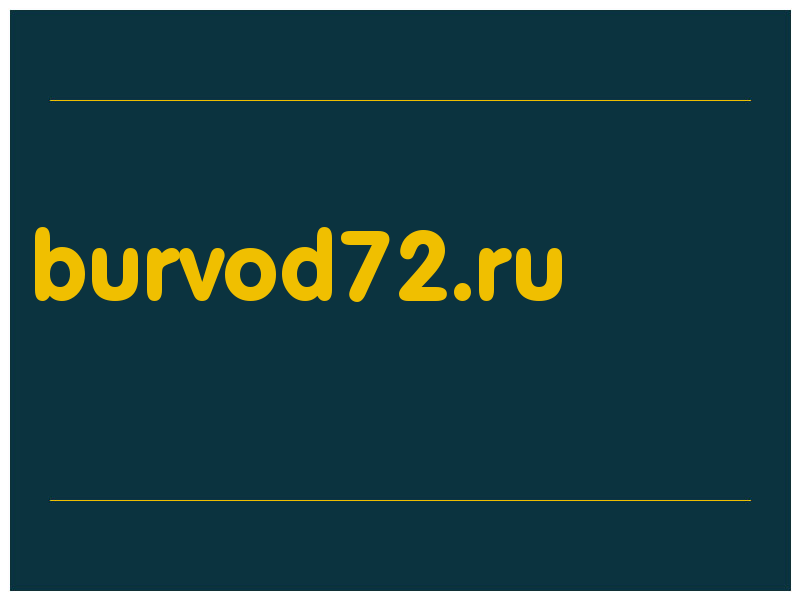 burvod72.ru